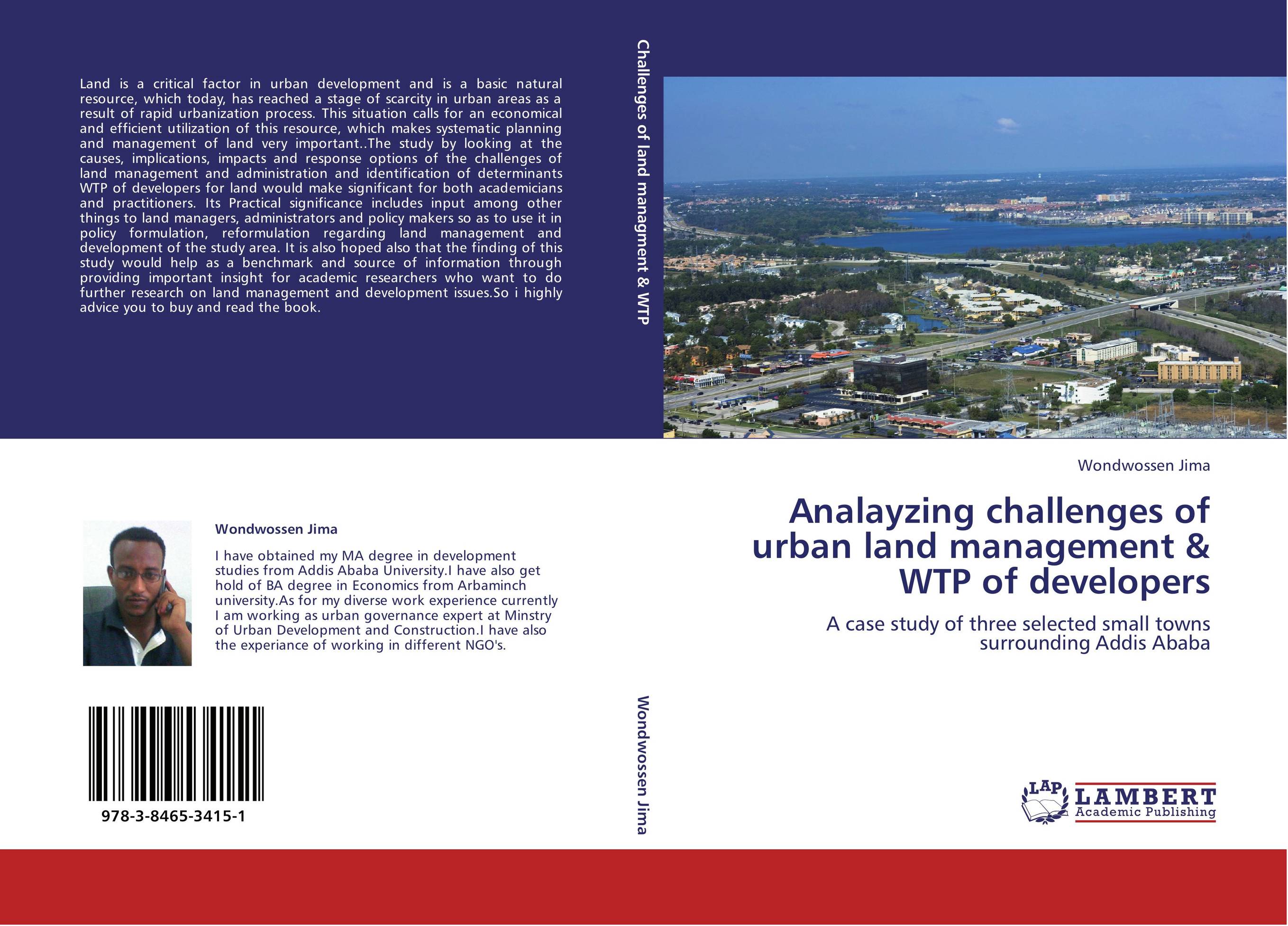 Land is a critical factor in urban development and is a basic natural resource, which today, has reached a stage of scarcity in urban areas as a result of rapid urbanization process. This situation calls for an economical and efficient utilization of this resource, which makes systematic planning and management of land very important..The study by looking at the causes, implications, impacts and response options of the challenges of land management and administration and identification of determinants WTP of developers for land would make significant for both academicians and practitioners. Its Practical significance includes input among other things to land managers, administrators and policy makers so as to use it in policy formulation, reformulation regarding land management and development of the study area. It is also hoped also that the finding of this study would help as a benchmark and source of information through providing important insight for academic researchers who want to do further research on land management and development issues.So i highly advice you to buy and read the book.

Wondwossen Jima

I have obtained my MA degree in development studies from Addis Ababa University.I have also get hold of BA degree in Economics from Arbaminch university.As for my diverse work experience currently I am working as urban governance expert at Minstry of Urban Development and Construction.I have also the experiance of working in different NGO's.

978-3-8465-3415-1

Challenges of land managment & WTP

Wondwossen Jima

Wondwossen Jima

Analayzing challenges of urban land management & WTP of developers

A case study of three selected small towns surrounding Addis Ababa

LAP LAMBERT Academic Publishing